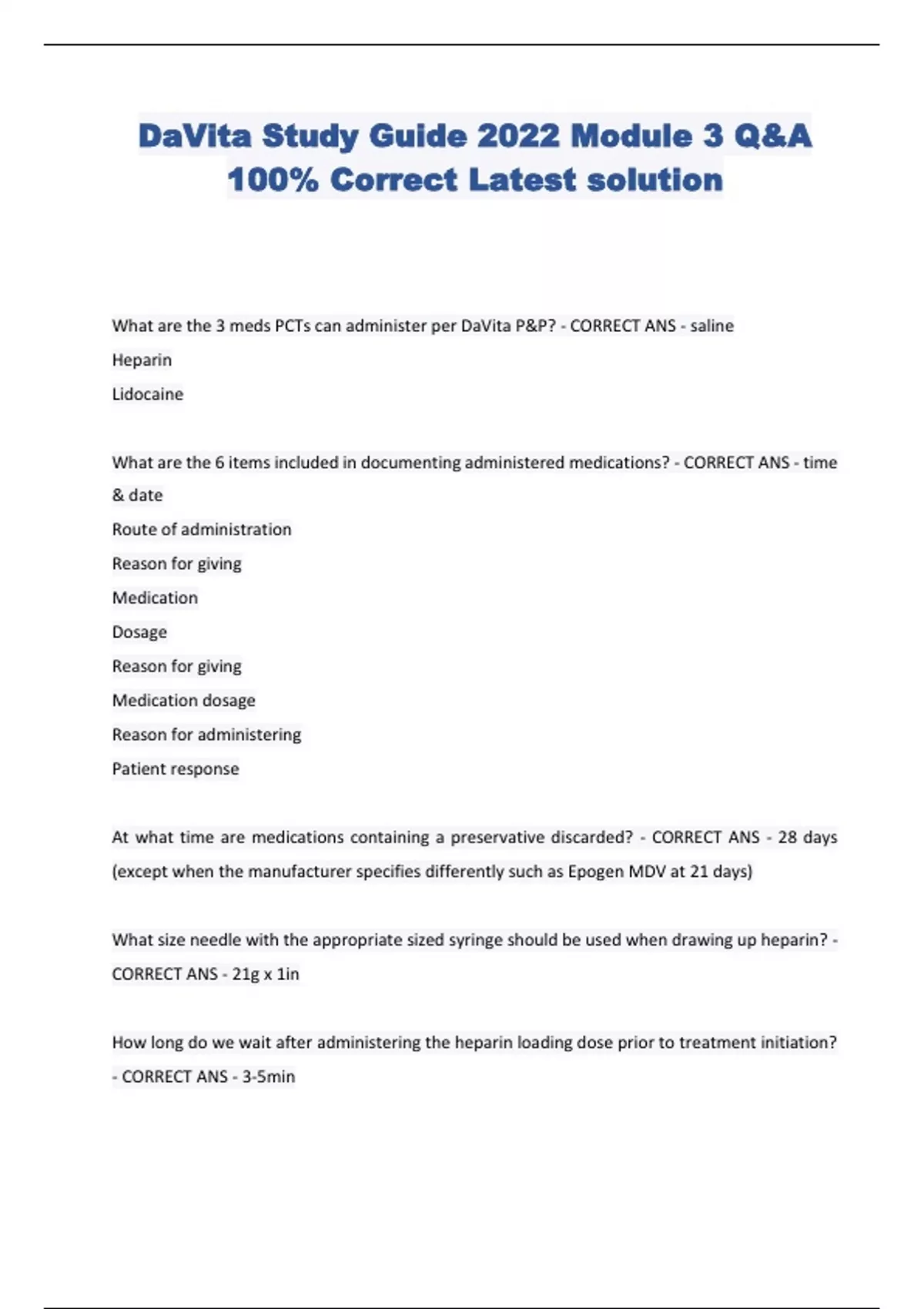 DaVita Study Guide 2022 Module 3 Q&A 100% Correct Latest solution

What are the 3 meds PCTs can administer per DaVita P&P? - CORRECT ANS - saline

Heparin

Lidocaine

What are the 6 items included in documenting administered medications? - CORRECT ANS - time & date

Route of administration

Reason for giving

Medication

Dosage

Reason for giving

Medication dosage

Reason for administering

Patient response

At what time are medications containing a preservative discarded? - CORRECT ANS - 28 days (except when the manufacturer specifies differently such as Epogen MDV at 21 days)

What size needle with the appropriate sized syringe should be used when drawing up heparin? - CORRECT ANS - 21g x 1in

How long do we wait after administering the heparin loading dose prior to treatment initiation? - CORRECT ANS - 3-5min